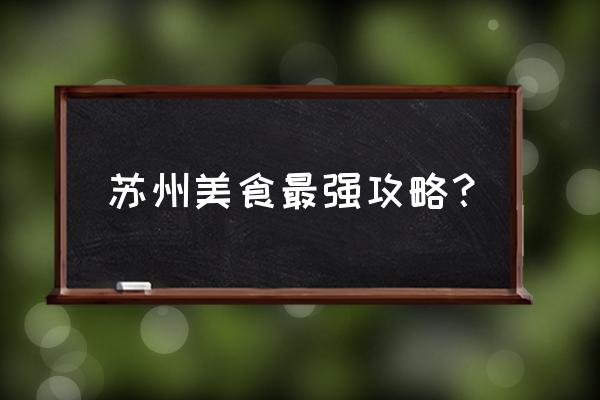 苏州美食最强攻略？